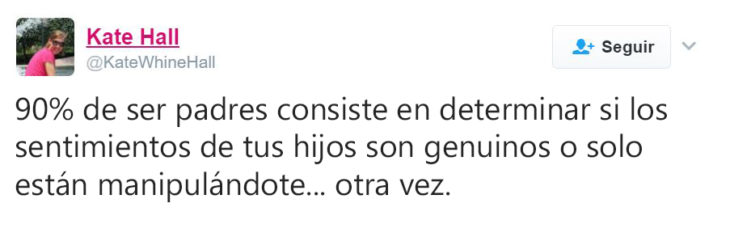 Kate Hall
@KateWhineHall

Seguir

90% de ser padres consiste en determinar si los sentimientos de tus hijos son genuinos o solo están manipulándote... otra vez.